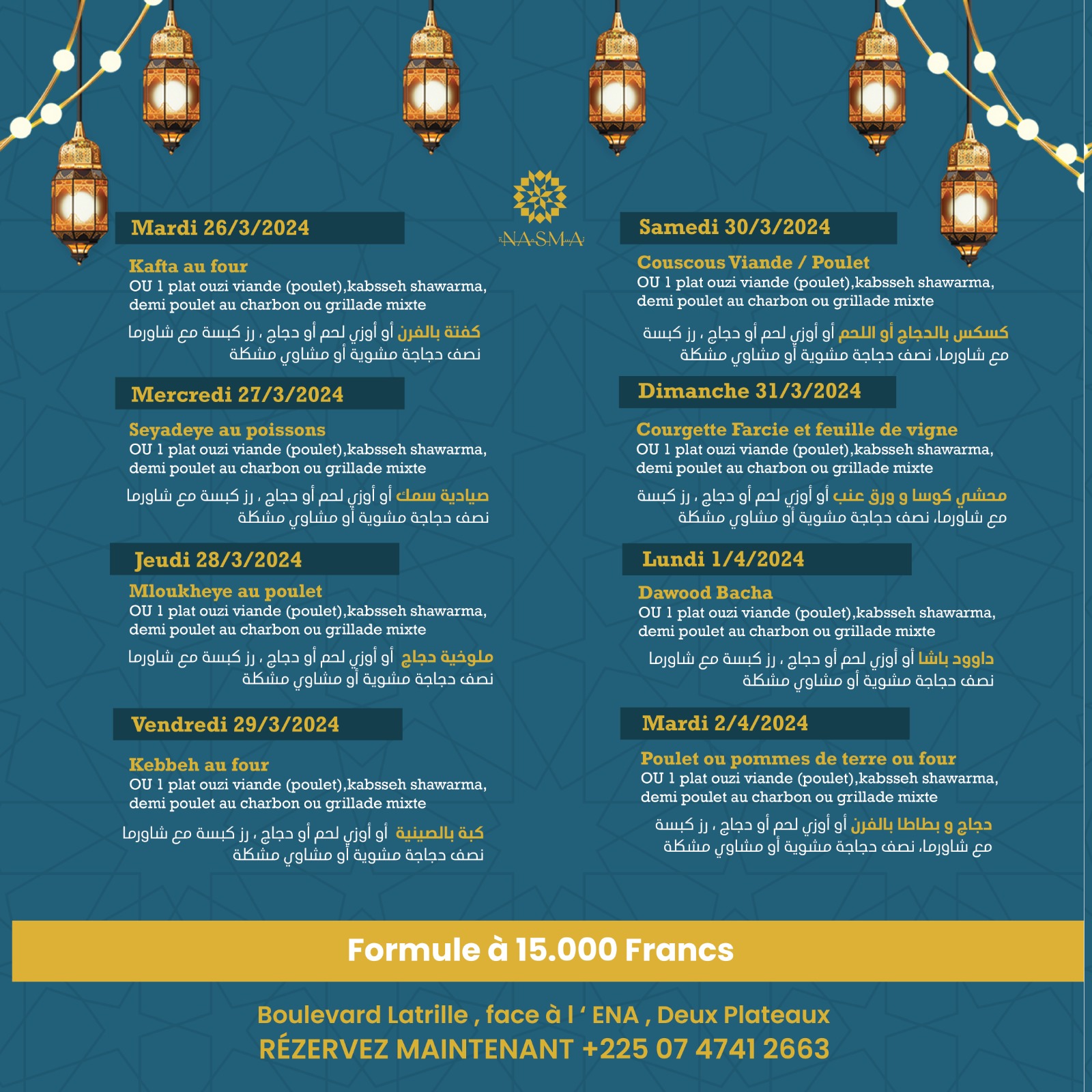 NASMA

Mardi 26/3/2024

Kafta au four
OU 1 plat ouzi viande (poulet),kabsseh shawarma, demi poulet au charbon ou grillade mixte

كفتة بالفرن أو أوزي لحم أو دجاج ، رز كبسة مع شاورما نصف دجاجة مشوية أو مشاوي مشكلة

Mercredi 27/3/2024

Seyadeye au poissons
OU 1 plat ouzi viande (poulet),kabsseh shawarma, demi poulet au charbon ou grillade mixte

صيادية سمك أو أوزي لحم أو دجاج ، رز كبسة مع شاورما نصف دجاجة مشوية أو مشاوي مشكلة

Jeudi 28/3/2024

Mloukheye au poulet
OU 1 plat ouzi viande (poulet),kabsseh shawarma, demi poulet au charbon ou grillade mixte

ملوخية دجاج أو أوزي لحم أو دجاج ، رز كبسة مع شاورما نصف دجاجة مشوية أو مشاوي مشكلة

Vendredi 29/3/2024

Kebbeh au four
OU 1 plat ouzi viande (poulet),kabsseh shawarma, demi poulet au charbon ou grillade mixte

كبة بالصينية أو أوزي لحم أو دجاج ، رز كبسة مع شاورما نصف دجاجة مشوية أو مشاوي مشكلة

Samedi 30/3/2024

Couscous Viande / Poulet
OU 1 plat ouzi viande (poulet),kabsseh shawarma, demi poulet au charbon ou grillade mixte

كسكس بالدجاج أو اللحم أو أوزي لحم أو دجاج ، رز كبسة مع شاورما، نصف دجاجة مشوية أو مشاوي مشكلة

Dimanche 31/3/2024

Courgette Farcie et feuille de vigne
OU 1 plat ouzi viande (poulet),kabsseh shawarma, demi poulet au charbon ou grillade mixte

محشي كوسا و ورق عنب أو أوزي لحم أو دجاج ، رز كبسة مع شاورما، نصف دجاجة مشوية أو مشاوي مشكلة

Lundi 1/4/2024

Dawood Bacha
OU 1 plat ouzi viande (poulet),kabsseh shawarma, demi poulet au charbon ou grillade mixte

داوود باشا أو أوزي لحم أو دجاج ، رز كبسة مع شاورما نصف دجاجة مشوية أو مشاوي مشكلة

Mardi 2/4/2024

Poulet ou pommes de terre ou four
OU 1 plat ouzi viande (poulet),kabsseh shawarma, demi poulet au charbon ou grillade mixte

دجاج و بطاطا بالفرن أو أوزي لحم أو دجاج ، رز كبسة مع شاورما، نصف دجاجة مشوية أو مشاوي مشكلة

Formule à 15.000 Francs

Boulevard Latrille , face à l ' ENA , Deux Plateaux
RÉZERVEZ MAINTENANT +225 07 4741 2663